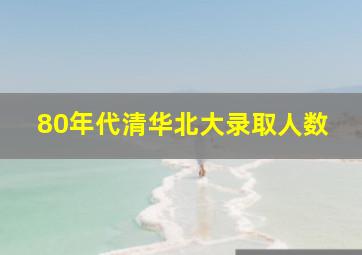 80年代清华北大录取人数